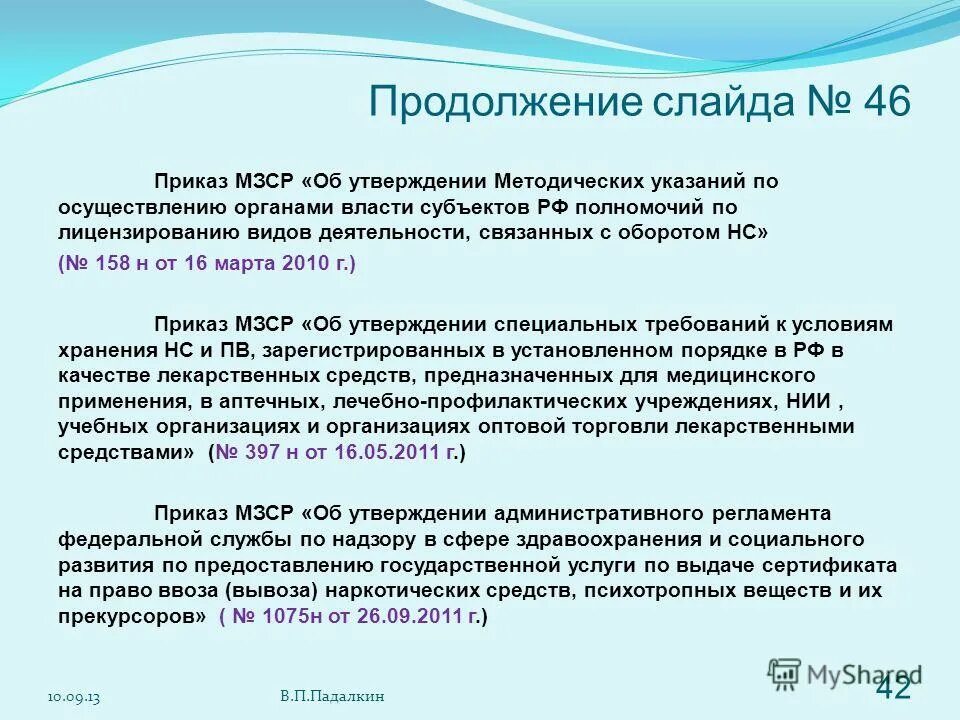 Продолжение слайда № 46

Приказ МЗСР «Об утверждении Методических указаний по осуществлению органами власти субъектов РФ полномочий по лицензированию видов деятельности, связанных с оборотом НС»

(№ 158 н от 16 марта 2010 г.)

Приказ МЗСР «Об утверждении специальных требований к условиям хранения НС и ПВ, зарегистрированных в установленном порядке в РФ в качестве лекарственных средств, предназначенных для медицинского применения, в аптечных, лечебно-профилактических учреждениях, НИИ , учебных организациях и организациях оптовой торговли лекарственными средствами» (№ 397 н от 16.05.2011 г.)

Приказ МЗСР «Об утверждении административного регламента федеральной службы по надзору в сфере здравоохранения и социального развития по предоставлению государственной услуги по выдаче сертификата на право ввоза (вывоза) наркотических средств, психотропных веществ и их прекурсоров» ( № 1075н от 26.09.2011 г.)

10.09.13

В.П.Падалкин

MyShared

42